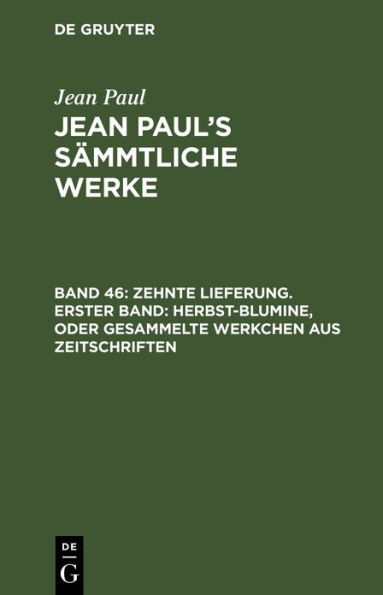 DE GRUYTER

Jean Paul

JEAN PAUL'S SÄMMTLICHE WERKE

BAND 46: ZEHNTE LIEFERUNG. ERSTER BAND: HERBST-BLUMINE, ODER GESAMMELTE WERKCHEN AUS ZEITSCHRIFTEN

DE
G